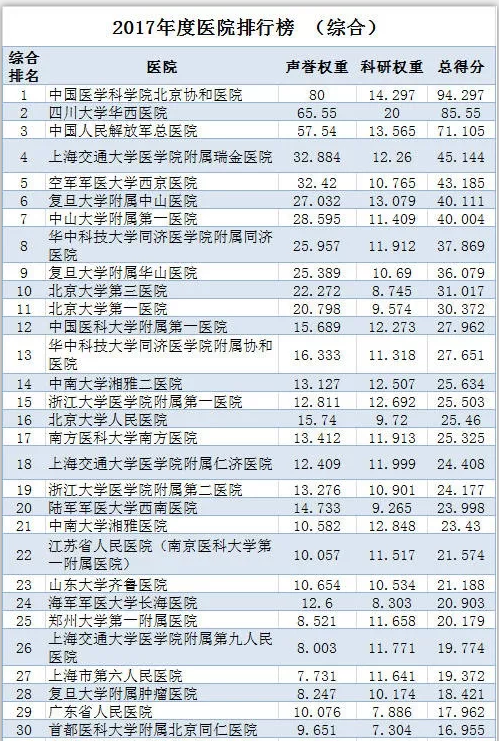 2017年度医院排行榜 （综合）

| 综合排名 | 医院 | 声誉权重 | 科研权重 | 总得分 |
|---|---|---|---|---|
| 1 | 中国医学科学院北京协和医院 | 80 | 14.297 | 94.297 |
| 2 | 四川大学华西医院 | 65.55 | 20 | 85.55 |
| 3 | 中国人民解放军总医院 | 57.54 | 13.565 | 71.105 |
| 4 | 上海交通大学医学院附属瑞金医院 | 32.884 | 12.26 | 45.144 |
| 5 | 空军军医大学西京医院 | 32.42 | 10.765 | 43.185 |
| 6 | 复旦大学附属中山医院 | 27.032 | 13.079 | 40.111 |
| 7 | 中山大学附属第一医院 | 28.595 | 11.409 | 40.004 |
| 8 | 华中科技大学同济医学院附属同济医院 | 25.957 | 11.912 | 37.869 |
| 9 | 复旦大学附属华山医院 | 25.389 | 10.69 | 36.079 |
| 10 | 北京大学第三医院 | 22.272 | 8.745 | 31.017 |
| 11 | 北京大学第一医院 | 20.798 | 9.574 | 30.372 |
| 12 | 中国医科大学附属第一医院 | 15.689 | 12.273 | 27.962 |
| 13 | 华中科技大学同济医学院附属协和医院 | 16.333 | 11.318 | 27.651 |
| 14 | 中南大学湘雅二医院 | 13.127 | 12.507 | 25.634 |
| 15 | 浙江大学医学院附属第一医院 | 12.811 | 12.692 | 25.503 |
| 16 | 北京大学人民医院 | 15.74 | 9.72 | 25.46 |
| 17 | 南方医科大学南方医院 | 13.412 | 11.913 | 25.325 |
| 18 | 上海交通大学医学院附属仁济医院 | 12.409 | 11.999 | 24.408 |
| 19 | 浙江大学医学院附属第二医院 | 13.276 | 10.901 | 24.177 |
| 20 | 陆军军医大学西南医院 | 14.733 | 9.265 | 23.998 |
| 21 | 中南大学湘雅医院 | 10.582 | 12.848 | 23.43 |
| 22 | 江苏省人民医院（南京医科大学第一附属医院） | 10.057 | 11.517 | 21.574 |
| 23 | 山东大学齐鲁医院 | 10.654 | 10.534 | 21.188 |
| 24 | 海军军医大学长海医院 | 12.6 | 8.303 | 20.903 |
| 25 | 郑州大学第一附属医院 | 8.521 | 11.658 | 20.179 |
| 26 | 上海交通大学医学院附属第九人民医院 | 8.003 | 11.771 | 19.774 |
| 27 | 上海市第六人民医院 | 7.731 | 11.641 | 19.372 |
| 28 | 复旦大学附属肿瘤医院 | 8.247 | 10.174 | 18.421 |
| 29 | 广东省人民医院 | 10.076 | 7.886 | 17.962 |
| 30 | 首都医科大学附属北京同仁医院 | 9.651 | 7.304 | 16.955 |